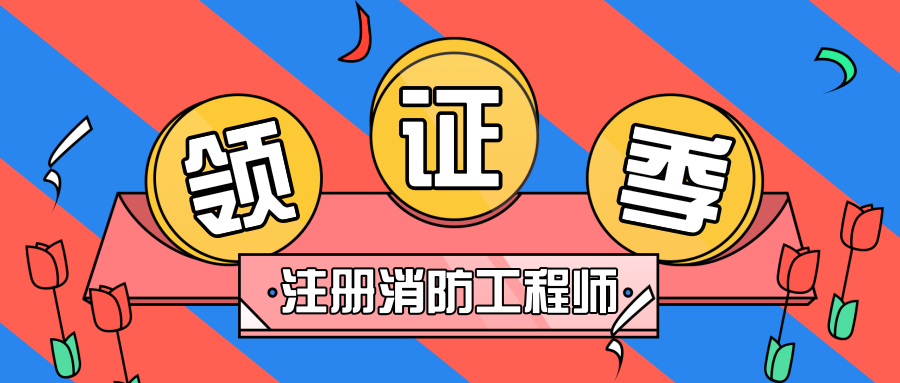 领证季

注册消防工程师